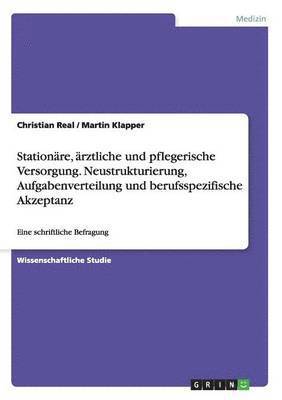 Medizin

Christian Real / Martin Klapper

Stationäre, ärztliche und pflegerische Versorgung. Neustrukturierung, Aufgabenverteilung und berufsspezifische Akzeptanz

Eine schriftliche Befragung

Wissenschaftliche Studie

GRIN